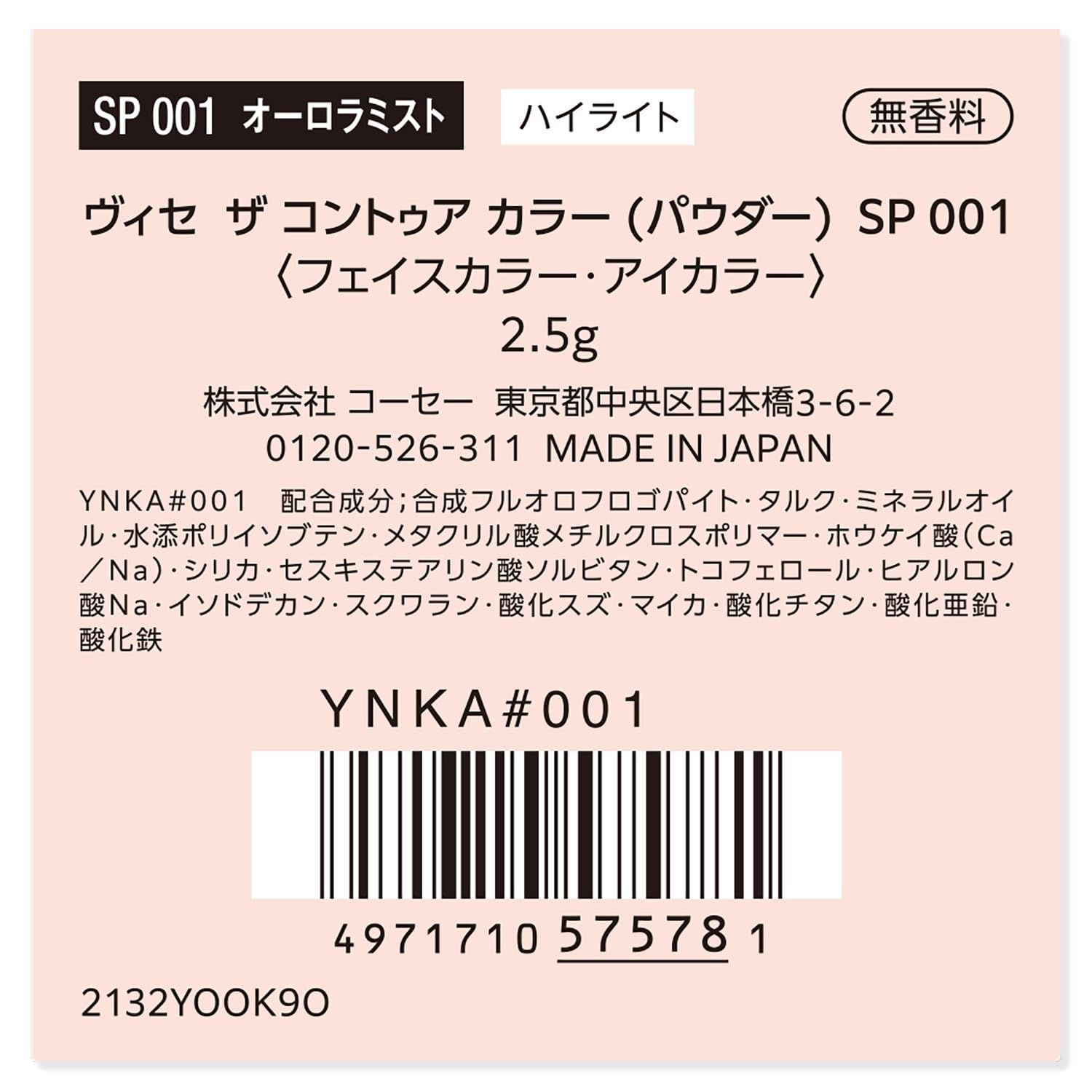 SP 001 オーロラミスト

ハイライト

無香料

ヴィセ ザ コントゥア カラー (パウダー) SP 001
〈フェイスカラー・アイカラー〉
2.5g

株式会社 コーセー 東京都中央区日本橋3-6-2
0120-526-311 MADE IN JAPAN

YNKA#001 配合成分;合成フルオロフロゴパイト・タルク・ミネラルオイル・水添ポリイソブテン・メタクリル酸メチルクロスポリマー・ホウケイ酸(Ca/Na)・シリカ・セスキステアリン酸ソルビタン・トコフェロール・ヒアルロン酸Na・イソドデカン・スクワラン・酸化スズ・マイカ・酸化チタン・酸化亜鉛・酸化鉄

YNKA#001

4971710 57578 1

2132YOOK9O